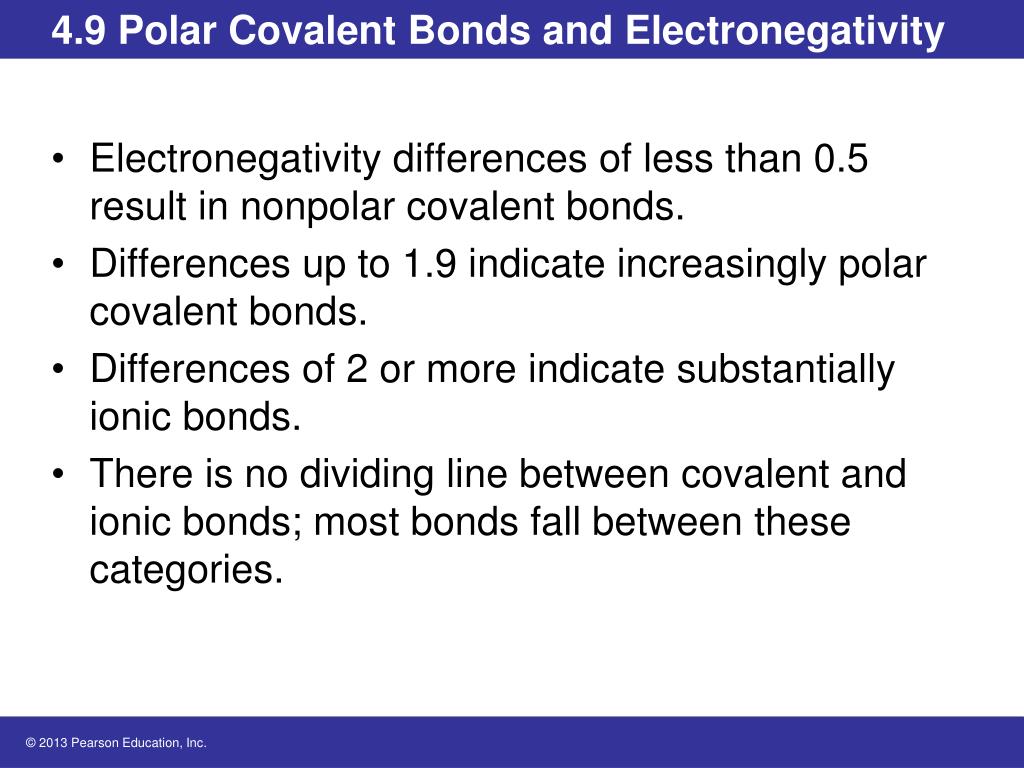 4.9 Polar Covalent Bonds and Electronegativity

• Electronegativity differences of less than 0.5 result in nonpolar covalent bonds.

• Differences up to 1.9 indicate increasingly polar covalent bonds.

• Differences of 2 or more indicate substantially ionic bonds.

• There is no dividing line between covalent and ionic bonds; most bonds fall between these categories.

© 2013 Pearson Education, Inc.